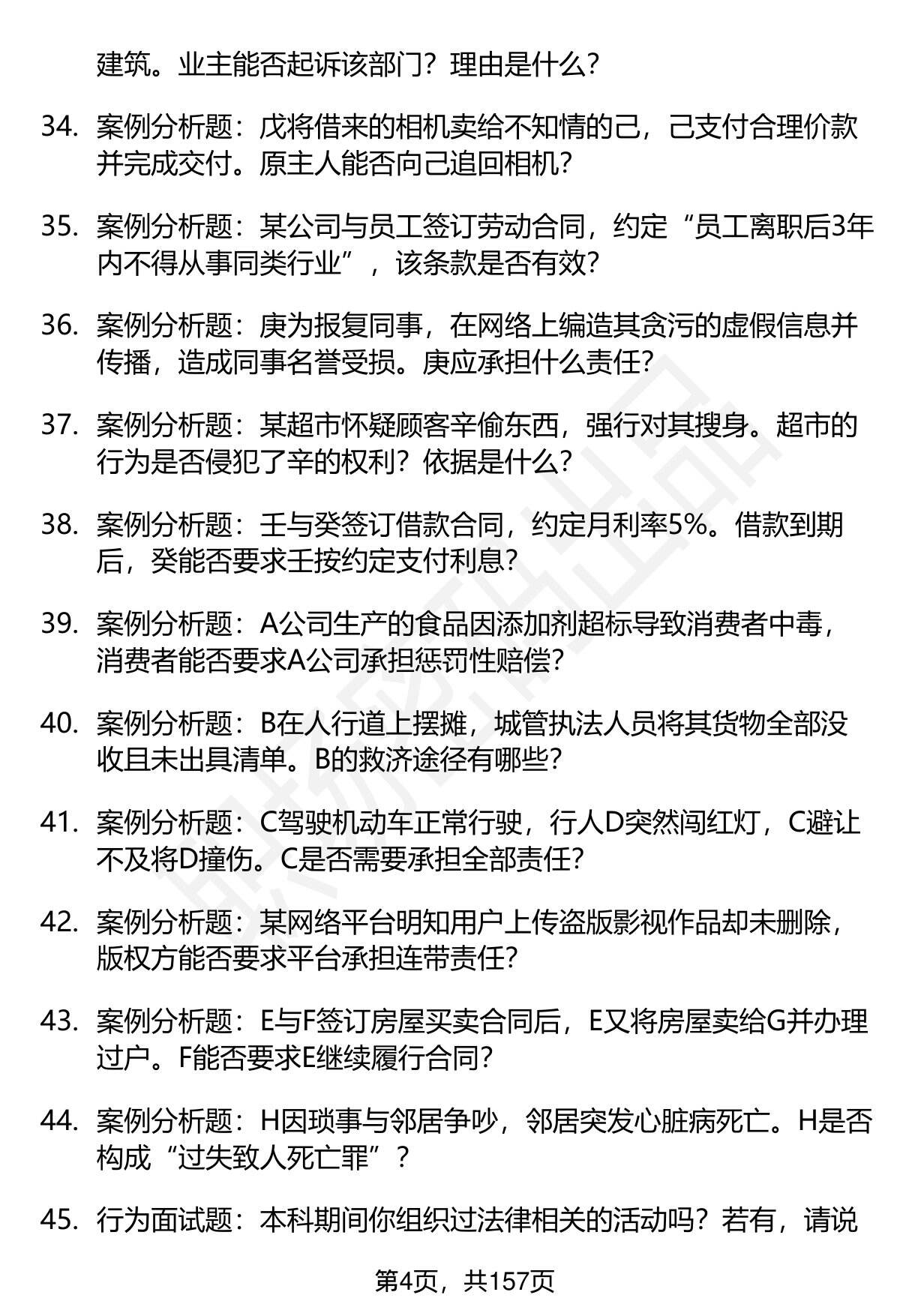 建筑。业主能否起诉该部门？理由是什么？

34. 案例分析题：戊将借来的相机卖给不知情的己，己支付合理价款并完成交付。原主人能否向己追回相机？

35. 案例分析题：某公司与员工签订劳动合同，约定“员工离职后3年内不得从事同类行业”，该条款是否有效？

36. 案例分析题：庚为报复同事，在网络上编造其贪污的虚假信息并传播，造成同事名誉受损。庚应承担什么责任？

37. 案例分析题：某超市怀疑顾客辛偷东西，强行对其搜身。超市的行为是否侵犯了辛的权利？依据是什么？

38. 案例分析题：壬与癸签订借款合同，约定月利率5%。借款到期后，癸能否要求壬按约定支付利息？

39. 案例分析题：A公司生产的食品因添加剂超标导致消费者中毒，消费者能否要求A公司承担惩罚性赔偿？

40. 案例分析题：B在人行道上摆摊，城管执法人员将其货物全部没收且未出具清单。B的救济途径有哪些？

41. 案例分析题：C驾驶机动车正常行驶，行人D突然闯红灯，C避让不及将D撞伤。C是否需要承担全部责任？

42. 案例分析题：某网络平台明知用户上传盗版影视作品却未删除，版权方能否要求平台承担连带责任？

43. 案例分析题：E与F签订房屋买卖合同后，E又将房屋卖给G并办理过户。F能否要求E继续履行合同？

44. 案例分析题：H因琐事与邻居争吵，邻居突发心脏病死亡。H是否构成“过失致人死亡罪”？

45. 行为面试题：本科期间你组织过法律相关的活动吗？若有，请说

第4页，共157页